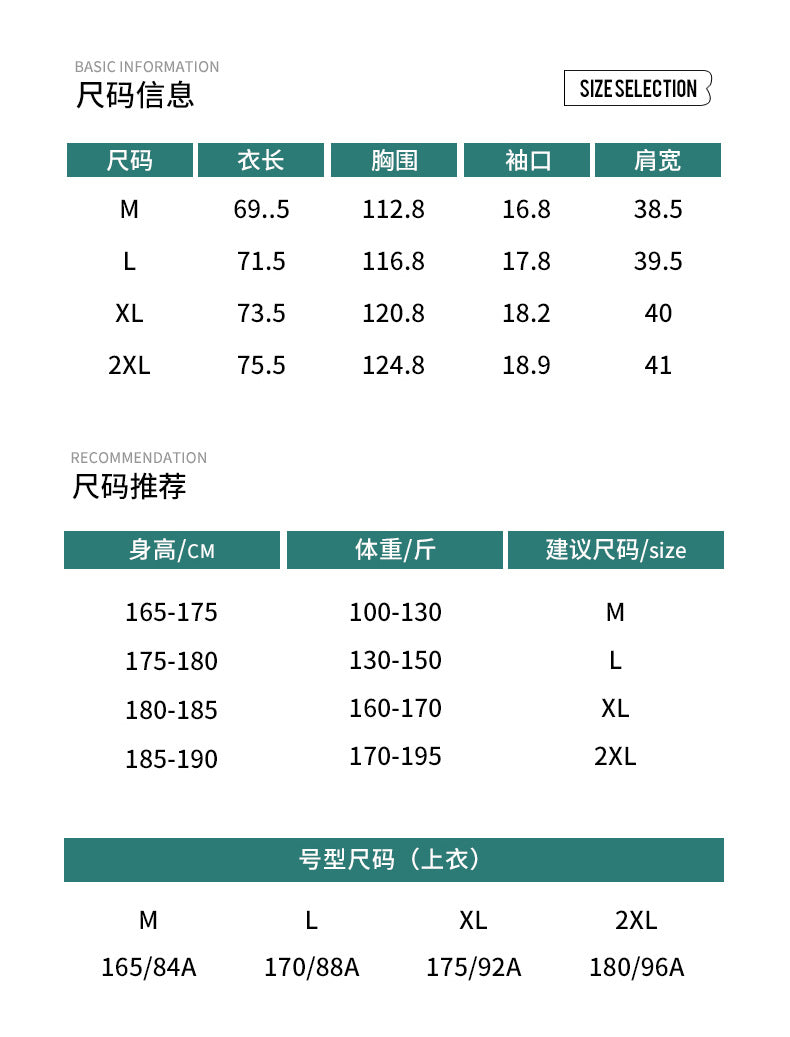 BASIC INFORMATION
尺码信息

SIZE SELECTION

| 尺码 | 衣长 | 胸围 | 袖口 | 肩宽 |
|---|---|---|---|---|
| M | 69..5 | 112.8 | 16.8 | 38.5 |
| L | 71.5 | 116.8 | 17.8 | 39.5 |
| XL | 73.5 | 120.8 | 18.2 | 40 |
| 2XL | 75.5 | 124.8 | 18.9 | 41 |

RECOMMENDATION
尺码推荐

| 身高/CM | 体重/斤 | 建议尺码/size |
|---|---|---|
| 165-175 | 100-130 | M |
| 175-180 | 130-150 | L |
| 180-185 | 160-170 | XL |
| 185-190 | 170-195 | 2XL |

| 号型尺码（上衣） | | | |
|---|---|---|---|
| M | L | XL | 2XL |
| 165/84A | 170/88A | 175/92A | 180/96A |